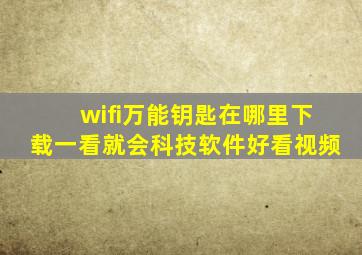 wifi万能钥匙在哪里下载一看就会科技软件好看视频